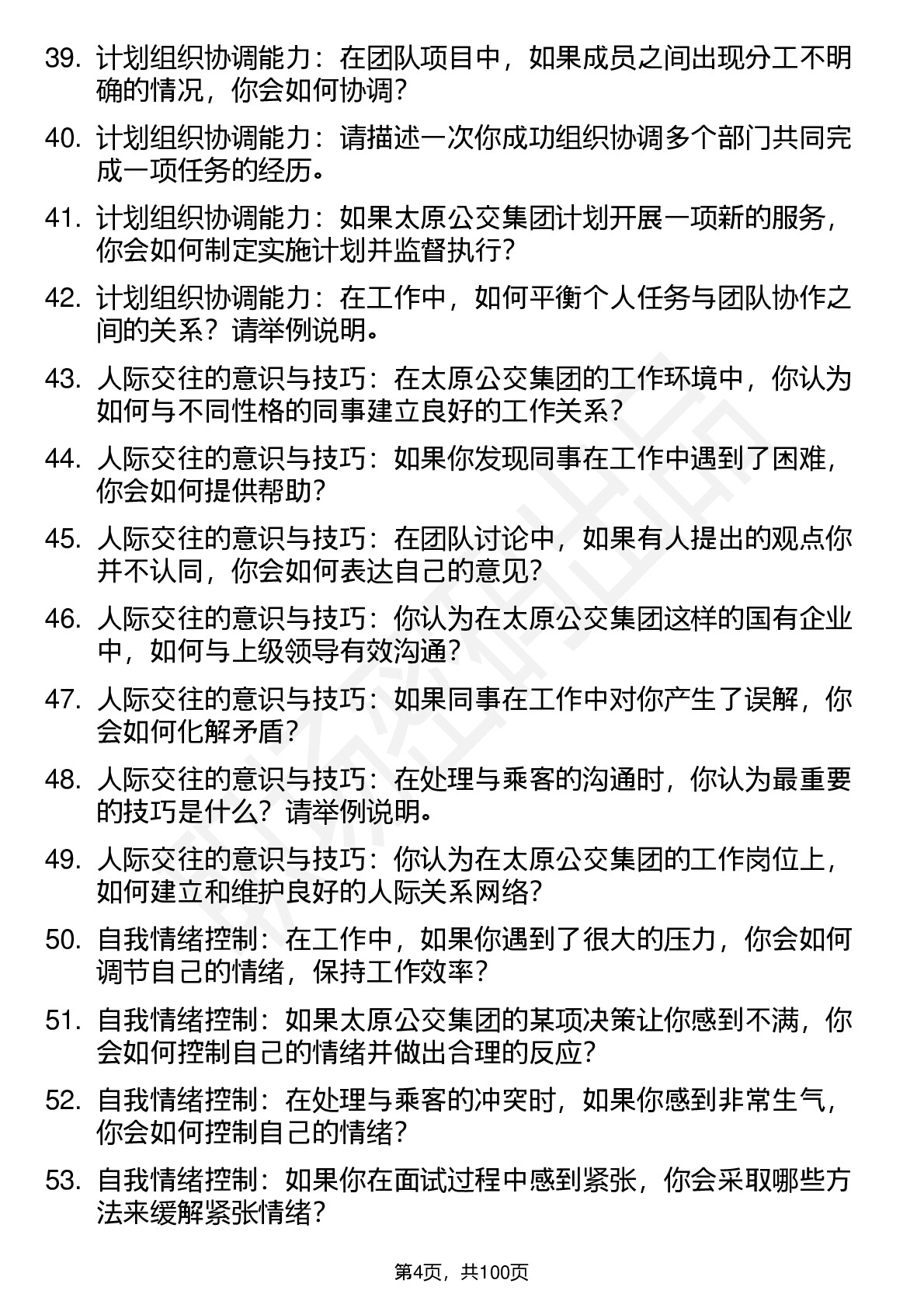 39. 计划组织协调能力：在团队项目中，如果成员之间出现分工不明确的情况，你会如何协调？

40. 计划组织协调能力：请描述一次你成功组织协调多个部门共同完成一项任务的经历。

41. 计划组织协调能力：如果太原公交集团计划开展一项新的服务，你会如何制定实施计划并监督执行？

42. 计划组织协调能力：在工作中，如何平衡个人任务与团队协作之间的关系？请举例说明。

43. 人际交往的意识与技巧：在太原公交集团的工作环境中，你认为如何与不同性格的同事建立良好的工作关系？

44. 人际交往的意识与技巧：如果你发现同事在工作中遇到了困难，你会如何提供帮助？

45. 人际交往的意识与技巧：在团队讨论中，如果有人提出的观点你并不认同，你会如何表达自己的意见？

46. 人际交往的意识与技巧：你认为在太原公交集团这样的国有企业中，如何与上级领导有效沟通？

47. 人际交往的意识与技巧：如果同事在工作中对你产生了误解，你会如何化解矛盾？

48. 人际交往的意识与技巧：在处理与乘客的沟通时，你认为最重要的技巧是什么？请举例说明。

49. 人际交往的意识与技巧：你认为在太原公交集团的工作岗位上，如何建立和维护良好的人际关系网络？

50. 自我情绪控制：在工作中，如果你遇到了很大的压力，你会如何调节自己的情绪，保持工作效率？

51. 自我情绪控制：如果太原公交集团的某项决策让你感到不满，你会如何控制自己的情绪并做出合理的反应？

52. 自我情绪控制：在处理与乘客的冲突时，如果你感到非常生气，你会如何控制自己的情绪？

53. 自我情绪控制：如果你在面试过程中感到紧张，你会采取哪些方法来缓解紧张情绪？

第4页，共100页